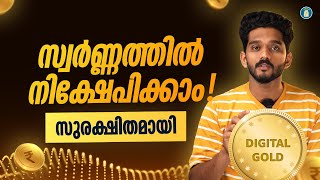 സ്വർണ്ണത്തിൽ നിക്ഷേപിക്കാം!

സുരക്ഷിതമായി

₹

DIGITAL GOLD